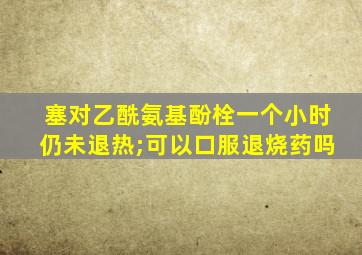 塞对乙酰氨基酚栓一个小时仍未退热;可以口服退烧药吗